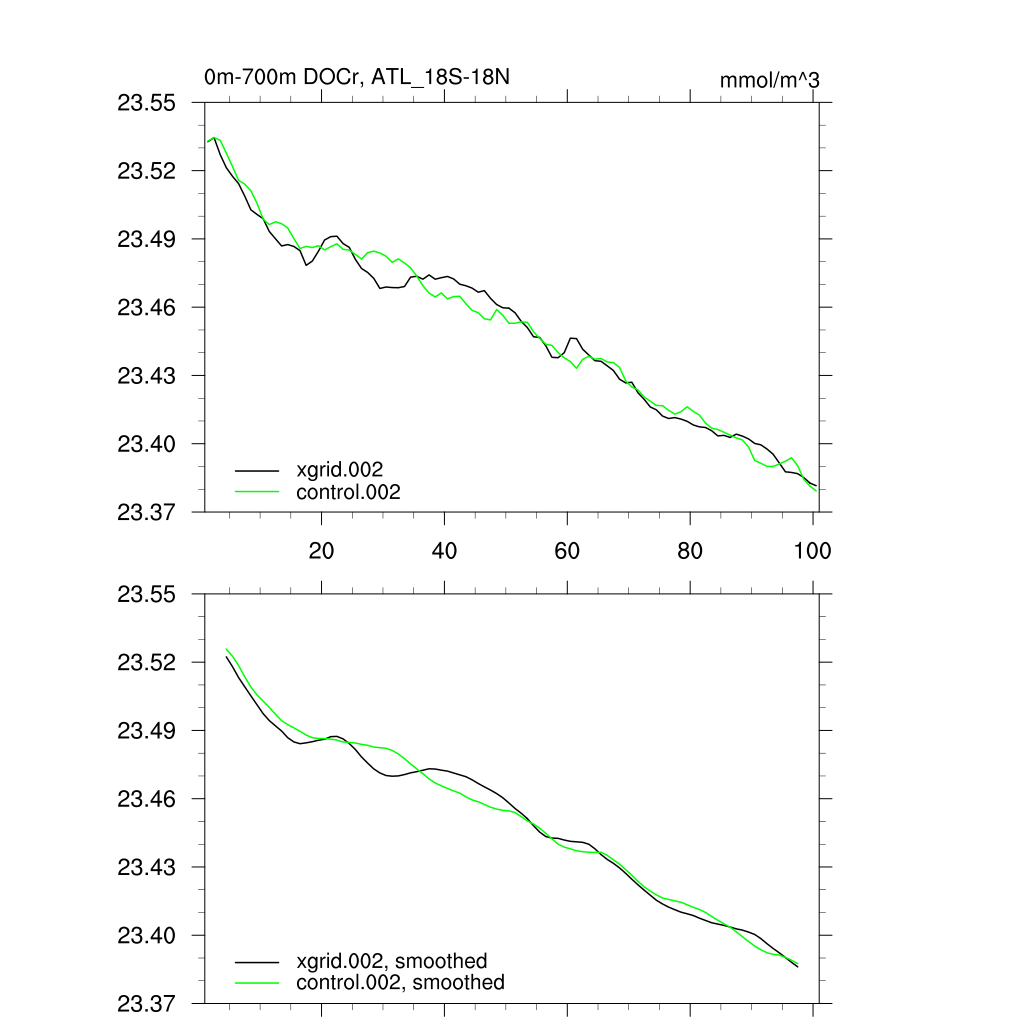 0m-700m DOCr, ATL_18S-18N

mmol/m^3

23.55
23.52
23.49
23.46
23.43
23.40
23.37

xgrid.002
control.002

20
40
60
80
100

23.55
23.52
23.49
23.46
23.43
23.40
23.37

xgrid.002, smoothed
control.002, smoothed